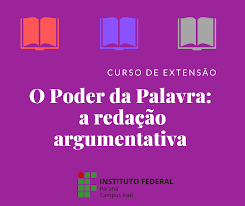 CURSO DE EXTENSÃO

O Poder da Palavra: a redação argumentativa

INSTITUTO FEDERAL
Paraná
Campus Irati